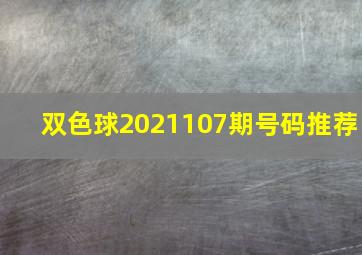 双色球2021107期号码推荐